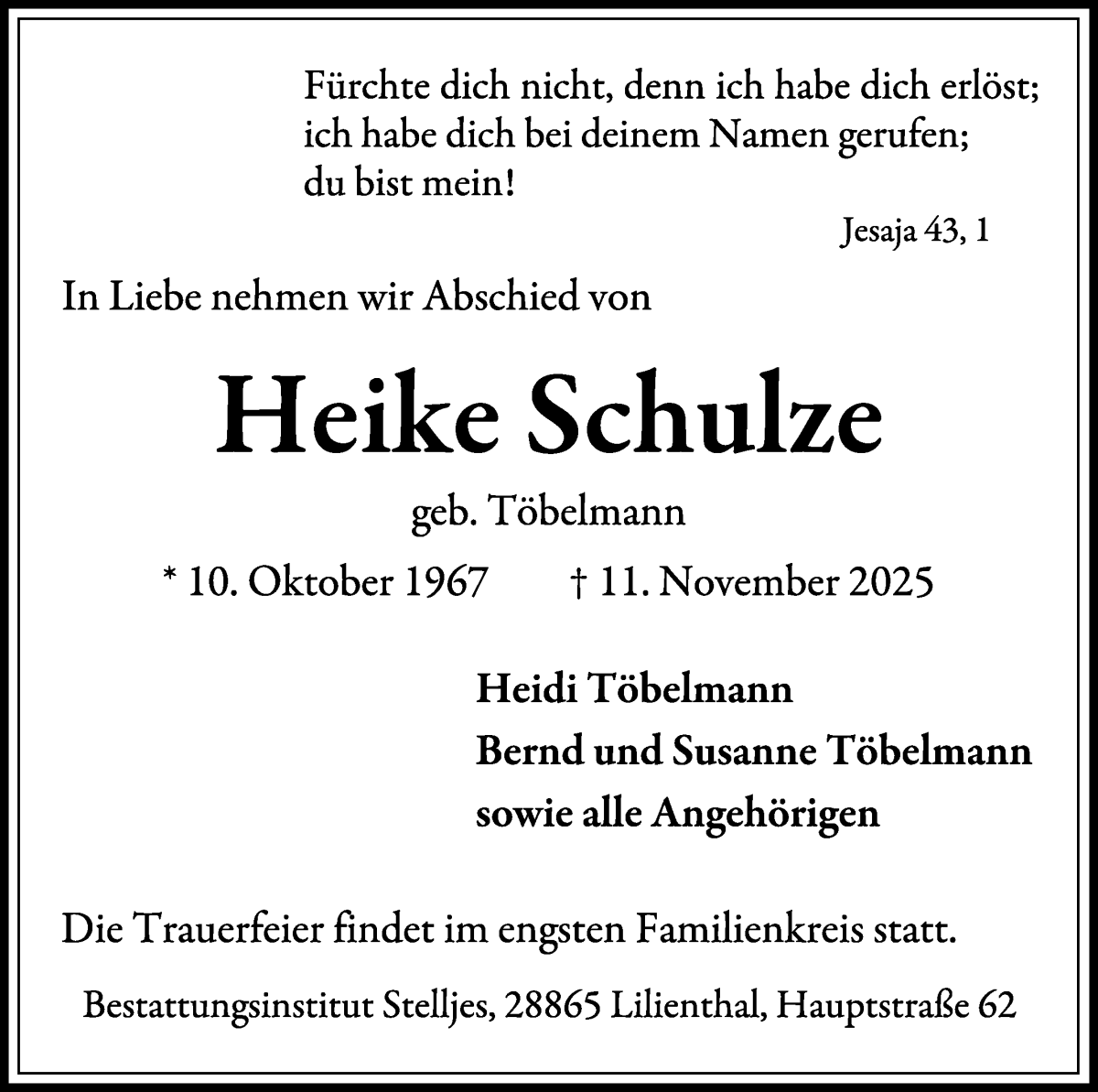 Fürchte dich nicht, denn ich habe dich erlöst; ich habe dich bei deinem Namen gerufen; du bist mein!

Jesaja 43, 1

In Liebe nehmen wir Abschied von

Heike Schulze

geb. Töbelmann

* 10. Oktober 1967 † 11. November 2025

Heidi Töbelmann
Bernd und Susanne Töbelmann
sowie alle Angehörigen

Die Trauerfeier findet im engsten Familienkreis statt.

Bestattungsinstitut Stelljes, 28865 Lilienthal, Hauptstraße 62